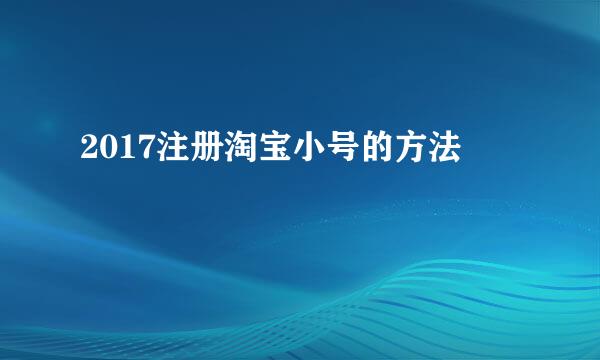 2017注册淘宝小号的方法